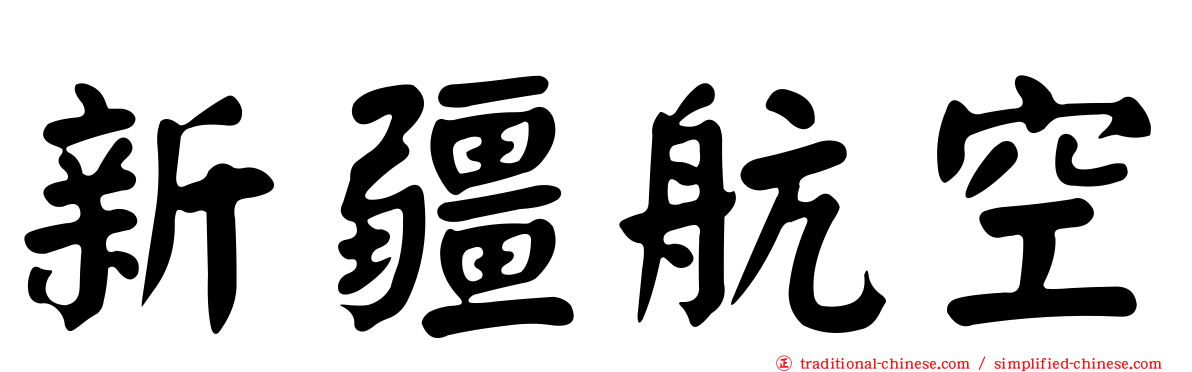 新疆航空

traditional-chinese.com / simplified-chinese.com